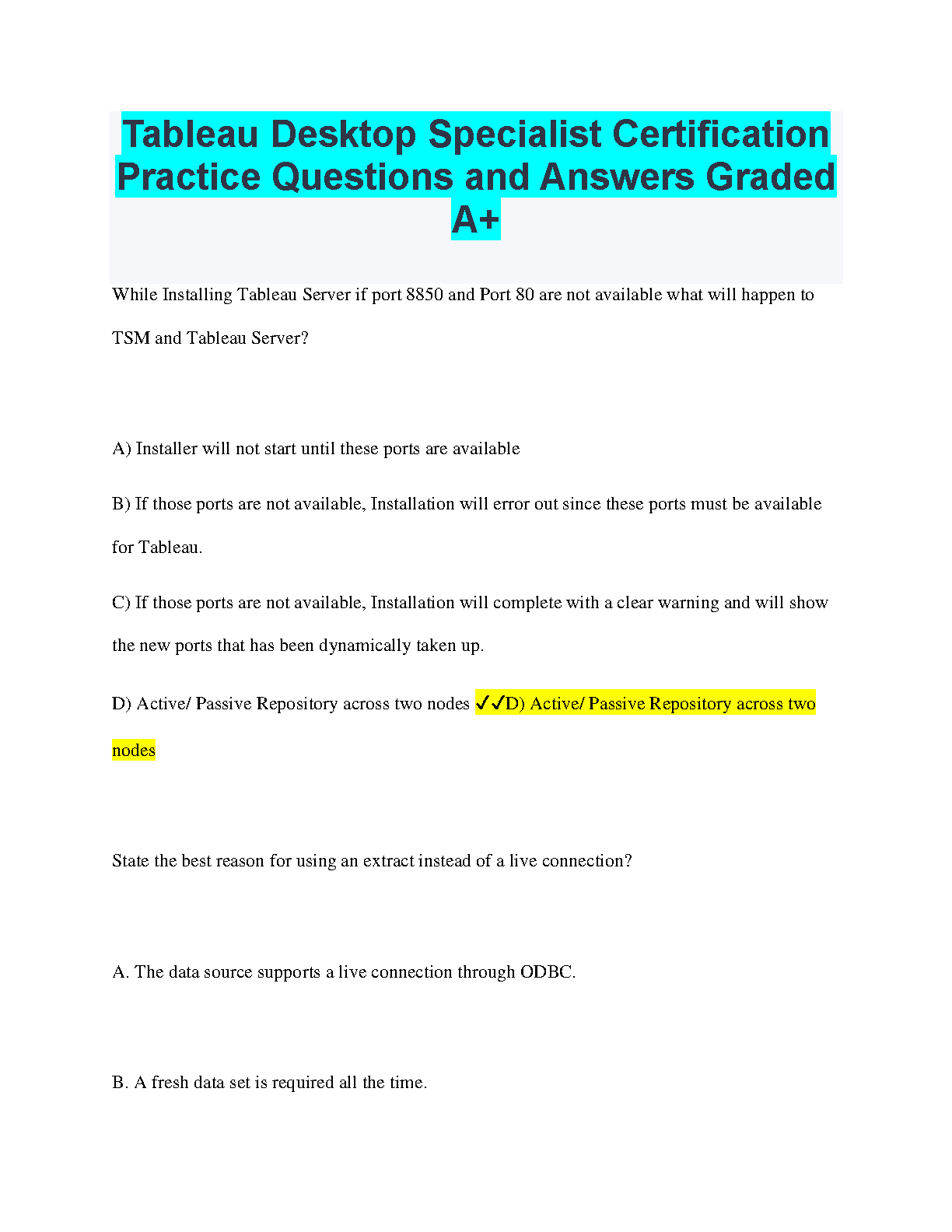 Tableau Desktop Specialist Certification Practice Questions and Answers Graded A+

While Installing Tableau Server if port 8850 and Port 80 are not available what will happen to TSM and Tableau Server?

A) Installer will not start until these ports are available

B) If those ports are not available, Installation will error out since these ports must be available for Tableau.

C) If those ports are not available, Installation will complete with a clear warning and will show the new ports that has been dynamically taken up.

D) Active/ Passive Repository across two nodes ✓✓D) Active/ Passive Repository across two nodes

State the best reason for using an extract instead of a live connection?

A. The data source supports a live connection through ODBC.

B. A fresh data set is required all the time.